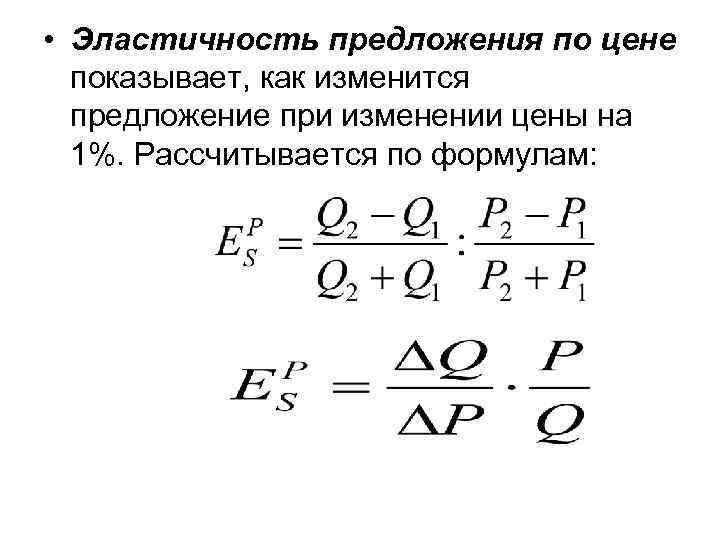 • Эластичность предложения по цене показывает, как изменится предложение при изменении цены на 1%. Рассчитывается по формулам:

$E_S^P = \frac{Q_2 - Q_1}{Q_2 + Q_1} : \frac{P_2 - P_1}{P_2 + P_1}$

$E_S^P = \frac{\Delta Q}{\Delta P} \cdot \frac{P}{Q}$